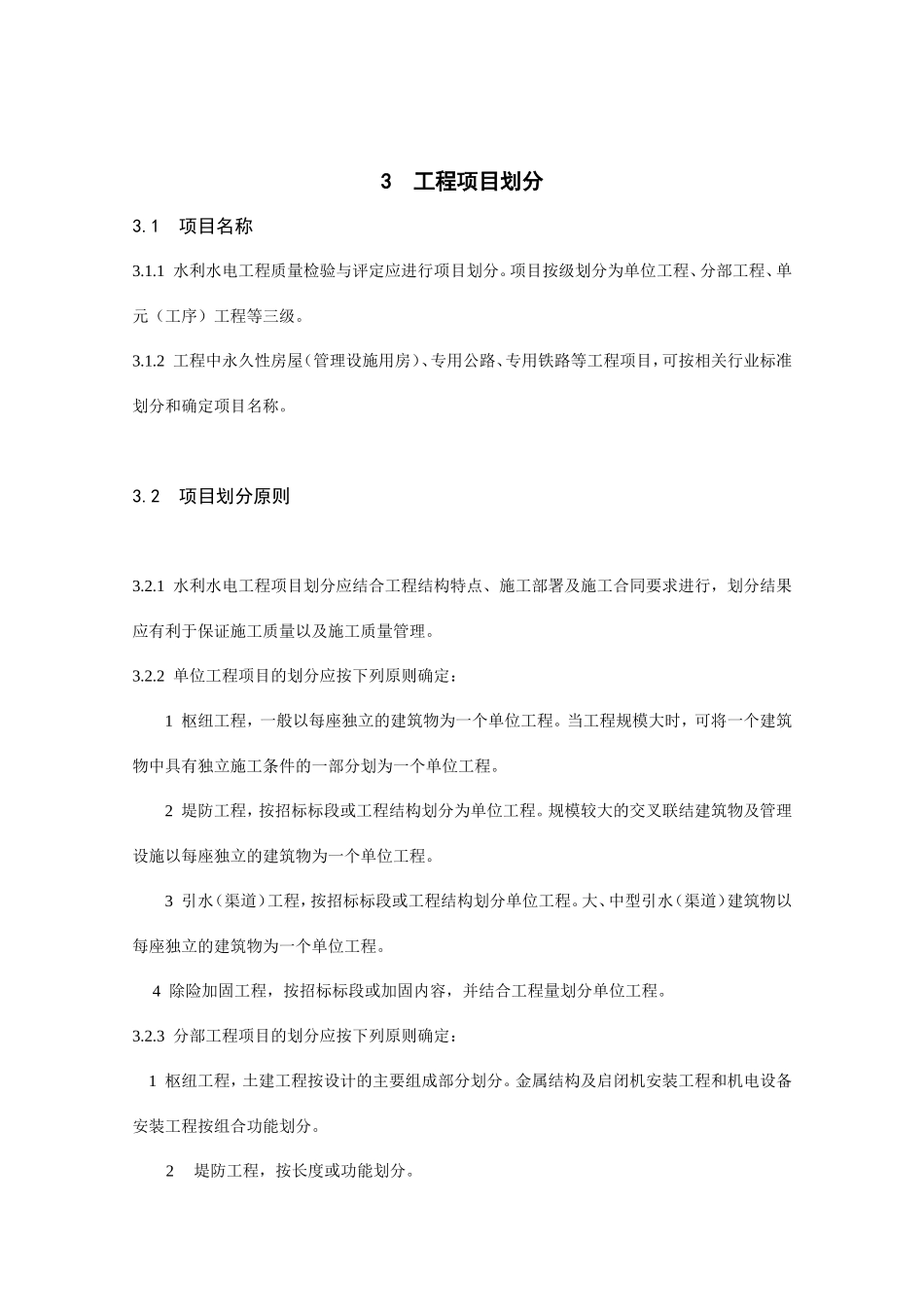 3　工程项目划分

3.1　项目名称

3.1.1 水利水电工程质量检验与评定应进行项目划分。项目按级划分为单位工程、分部工程、单元（工序）工程等三级。

3.1.2 工程中永久性房屋（管理设施用房）、专用公路、专用铁路等工程项目，可按相关行业标准划分和确定项目名称。

3.2　项目划分原则

3.2.1 水利水电工程项目划分应结合工程结构特点、施工部署及施工合同要求进行，划分结果应有利于保证施工质量以及施工质量管理。

3.2.2 单位工程项目的划分应按下列原则确定：

1 枢纽工程，一般以每座独立的建筑物为一个单位工程。当工程规模大时，可将一个建筑物中具有独立施工条件的一部分划为一个单位工程。

2 堤防工程，按招标标段或工程结构划分为单位工程。规模较大的交叉联结建筑物及管理设施以每座独立的建筑物为一个单位工程。

3 引水（渠道）工程，按招标标段或工程结构划分单位工程。大、中型引水（渠道）建筑物以每座独立的建筑物为一个单位工程。

4 除险加固工程，按招标标段或加固内容，并结合工程量划分单位工程。

3.2.3 分部工程项目的划分应按下列原则确定：

1 枢纽工程，土建工程按设计的主要组成部分划分。金属结构及启闭机安装工程和机电设备安装工程按组合功能划分。

2　堤防工程，按长度或功能划分。